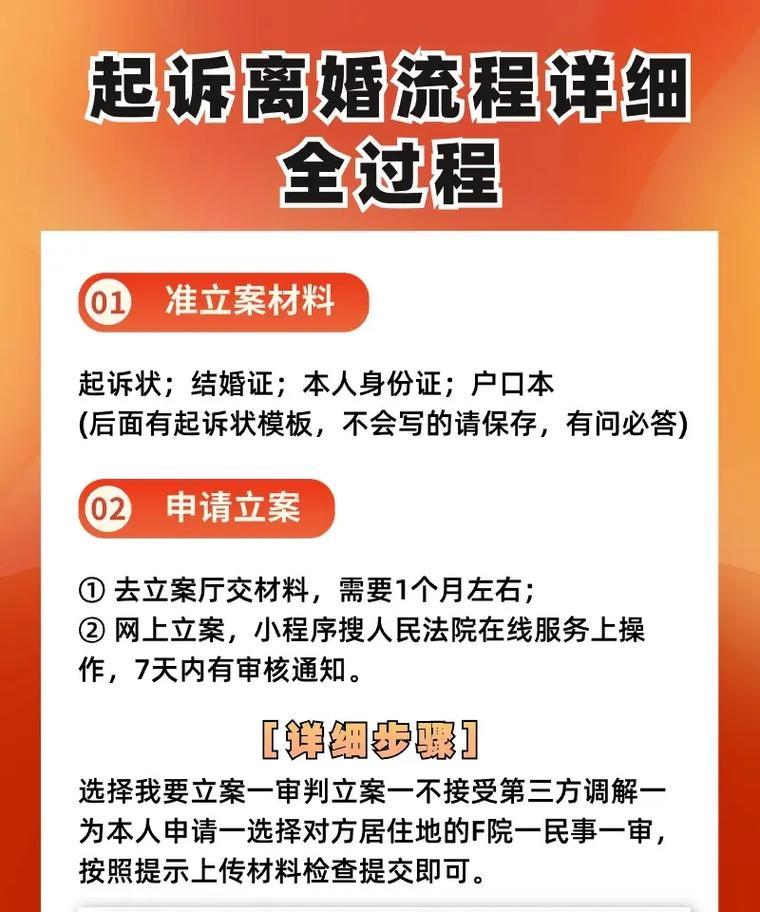 起诉离婚流程详细全过程

01 准立案材料

起诉状；结婚证；本人身份证；户口本
(后面有起诉状模板，不会写的请保存，有问必答)

02 申请立案

① 去立案厅交材料，需要1个月左右；
② 网上立案，小程序搜人民法院在线服务上操作，7天内有审核通知。

[详细步骤]

选择我要立案一审判立案一不接受第三方调解一为本人申请一选择对方居住地的F院一民事一审，按照提示上传材料检查提交即可。